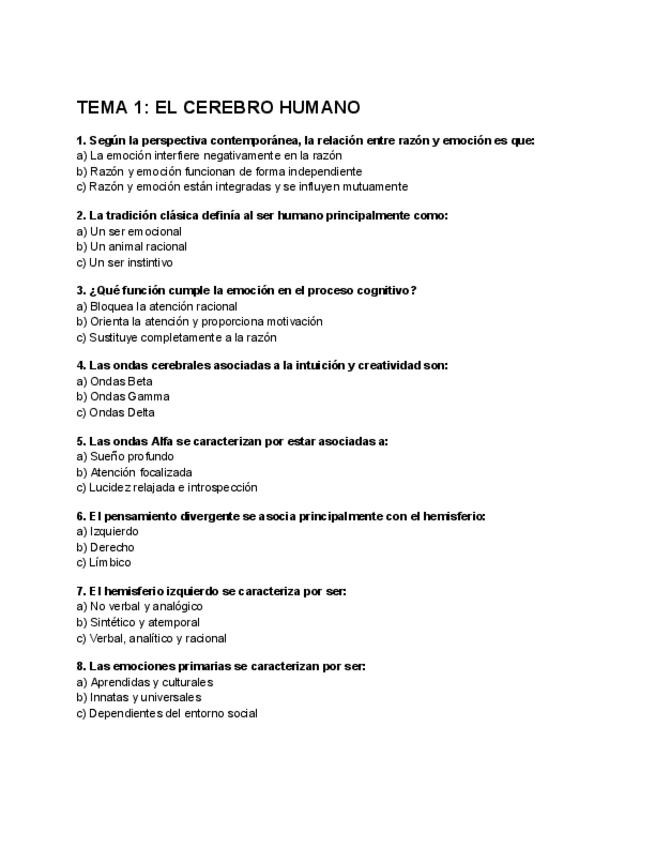 TEMA 1: EL CEREBRO HUMANO

1. Según la perspectiva contemporánea, la relación entre razón y emoción es que:
a) La emoción interfiere negativamente en la razón
b) Razón y emoción funcionan de forma independiente
c) Razón y emoción están integradas y se influyen mutuamente

2. La tradición clásica definía al ser humano principalmente como:
a) Un ser emocional
b) Un animal racional
c) Un ser instintivo

3. ¿Qué función cumple la emoción en el proceso cognitivo?
a) Bloquea la atención racional
b) Orienta la atención y proporciona motivación
c) Sustituye completamente a la razón

4. Las ondas cerebrales asociadas a la intuición y creatividad son:
a) Ondas Beta
b) Ondas Gamma
c) Ondas Delta

5. Las ondas Alfa se caracterizan por estar asociadas a:
a) Sueño profundo
b) Atención focalizada
c) Lucidez relajada e introspección

6. El pensamiento divergente se asocia principalmente con el hemisferio:
a) Izquierdo
b) Derecho
c) Límbico

7. El hemisferio izquierdo se caracteriza por ser:
a) No verbal y analógico
b) Sintético y atemporal
c) Verbal, analítico y racional

8. Las emociones primarias se caracterizan por ser:
a) Aprendidas y culturales
b) Innatas y universales
c) Dependientes del entorno social